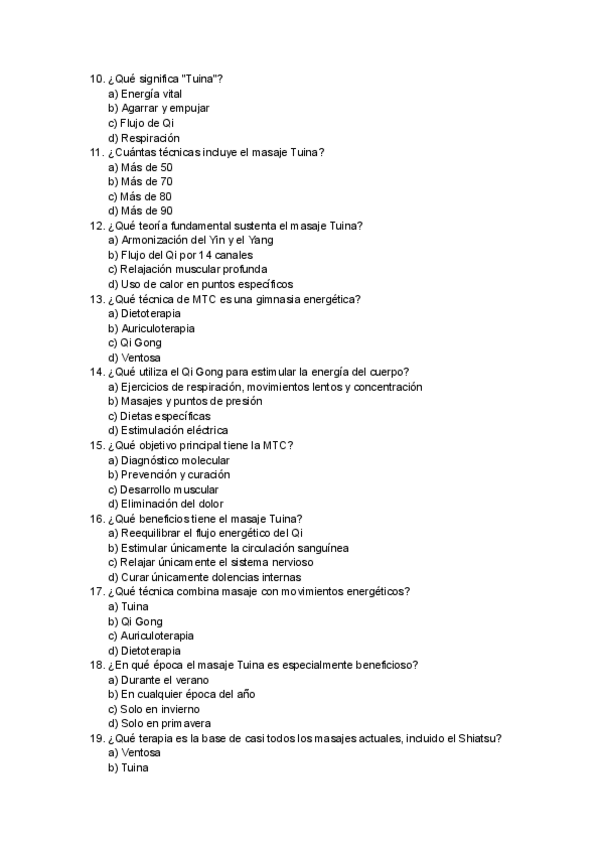 10. ¿Qué significa "Tuina"?
a) Energía vital
b) Agarrar y empujar
c) Flujo de Qi
d) Respiración
11. ¿Cuántas técnicas incluye el masaje Tuina?
a) Más de 50
b) Más de 70
c) Más de 80
d) Más de 90
12. ¿Qué teoría fundamental sustenta el masaje Tuina?
a) Armonización del Yin y el Yang
b) Flujo del Qi por 14 canales
c) Relajación muscular profunda
d) Uso de calor en puntos específicos
13. ¿Qué técnica de MTC es una gimnasia energética?
a) Dietoterapia
b) Auriculoterapia
c) Qi Gong
d) Ventosa
14. ¿Qué utiliza el Qi Gong para estimular la energía del cuerpo?
a) Ejercicios de respiración, movimientos lentos y concentración
b) Masajes y puntos de presión
c) Dietas específicas
d) Estimulación eléctrica
15. ¿Qué objetivo principal tiene la MTC?
a) Diagnóstico molecular
b) Prevención y curación
c) Desarrollo muscular
d) Eliminación del dolor
16. ¿Qué beneficios tiene el masaje Tuina?
a) Reequilibrar el flujo energético del Qi
b) Estimular únicamente la circulación sanguínea
c) Relajar únicamente el sistema nervioso
d) Curar únicamente dolencias internas
17. ¿Qué técnica combina masaje con movimientos energéticos?
a) Tuina
b) Qi Gong
c) Auriculoterapia
d) Dietoterapia
18. ¿En qué época el masaje Tuina es especialmente beneficioso?
a) Durante el verano
b) En cualquier época del año
c) Solo en invierno
d) Solo en primavera
19. ¿Qué terapia es la base de casi todos los masajes actuales, incluido el Shiatsu?
a) Ventosa
b) Tuina